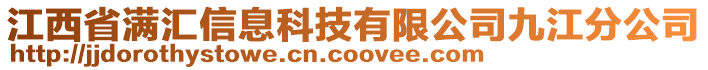 江西省满汇信息科技有限公司九江分公司
http://jjdorothystowe.cn.coovee.com